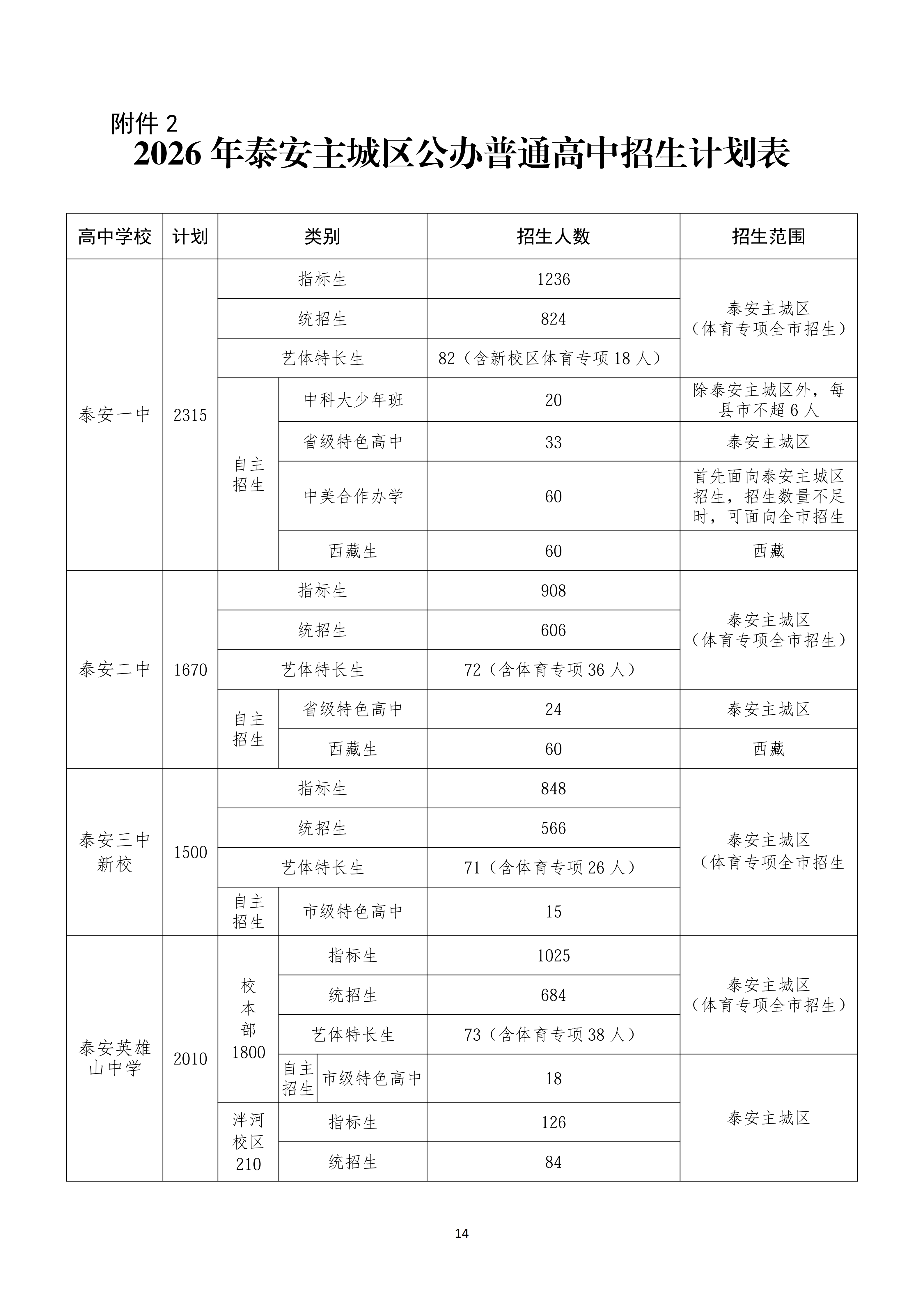 附件 2

2026 年泰安主城区公办普通高中招生计划表

| 高中学校 | 计划 | 类别 | | | 招生人数 | 招生范围 |
|---|---|---|---|---|---|---|
| 泰安一中 | 2315 | 指标生 | | | 1236 | 泰安主城区（体育专项全市招生） |
| | | 统招生 | | | 824 | |
| | | 艺体特长生 | | | 82（含新校区体育专项 18 人） | |
| | | 自主招生 | 中科大少年班 | | 20 | 除泰安主城区外，每县市不超 6 人 |
| | | | 省级特色高中 | | 33 | 泰安主城区 |
| | | | 中美合作办学 | | 60 | 首先面向泰安主城区招生，招生数量不足时，可面向全市招生 |
| | | | 西藏生 | | 60 | 西藏 |
| 泰安二中 | 1670 | 指标生 | | | 908 | 泰安主城区（体育专项全市招生） |
| | | 统招生 | | | 606 | |
| | | 艺体特长生 | | | 72（含体育专项 36 人） | |
| | | 自主招生 | 省级特色高中 | | 24 | 泰安主城区 |
| | | | 西藏生 | | 60 | 西藏 |
| 泰安三中新校 | 1500 | 指标生 | | | 848 | 泰安主城区（体育专项全市招生 |
| | | 统招生 | | | 566 | |
| | | 艺体特长生 | | | 71（含体育专项 26 人） | |
| | | 自主招生 | 市级特色高中 | | 15 | |
| 泰安英雄山中学 | 2010 | 校本部 1800 | 指标生 | | 1025 | 泰安主城区（体育专项全市招生） |
| | | | 统招生 | | 684 | |
| | | | 艺体特长生 | | 73（含体育专项 38 人） | |
| | | | 自主招生 | 市级特色高中 | 18 | 泰安主城区 |
| | | 泮河校区 210 | 指标生 | | 126 | |
| | | | 统招生 | | 84 | |

14